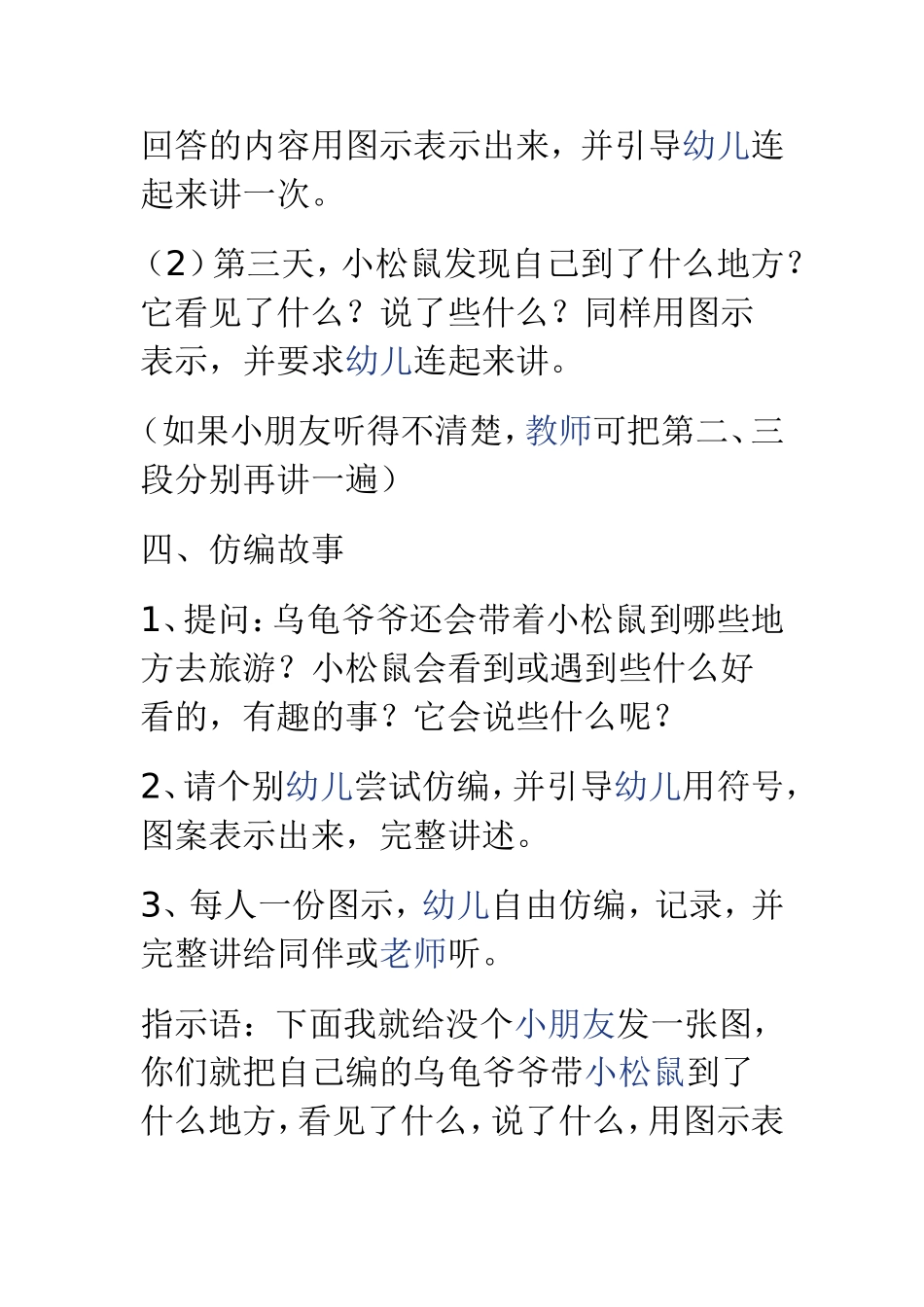 回答的内容用图示表示出来，并引导幼儿连起来讲一次。

（2）第三天，小松鼠发现自己到了什么地方？它看见了什么？说了些什么？同样用图示表示，并要求幼儿连起来讲。

（如果小朋友听得不清楚，教师可把第二、三段分别再讲一遍）

四、仿编故事

1、提问：乌龟爷爷还会带着小松鼠到哪些地方去旅游？小松鼠会看到或遇到些什么好看的，有趣的事？它会说些什么呢？

2、请个别幼儿尝试仿编，并引导幼儿用符号，图案表示出来，完整讲述。

3、每人一份图示，幼儿自由仿编，记录，并完整讲给同伴或老师听。

指示语：下面我就给没个小朋友发一张图，你们就把自己编的乌龟爷爷带小松鼠到了什么地方，看见了什么，说了什么，用图示表